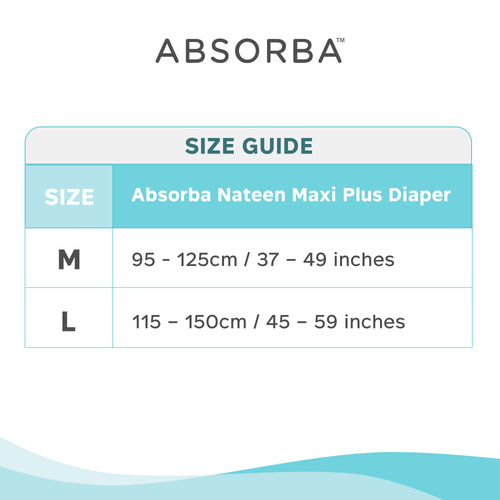 ABSORBA™

SIZE GUIDE

| SIZE | Absorba Nateen Maxi Plus Diaper |
|---|---|
| M | 95 - 125cm / 37 – 49 inches |
| L | 115 – 150cm / 45 – 59 inches |